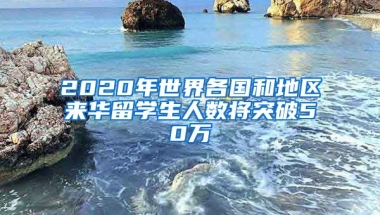 2020年世界各国和地区来华留学生人数将突破50万